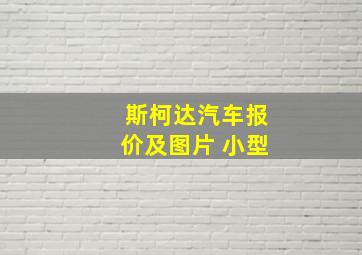 斯柯达汽车报价及图片 小型